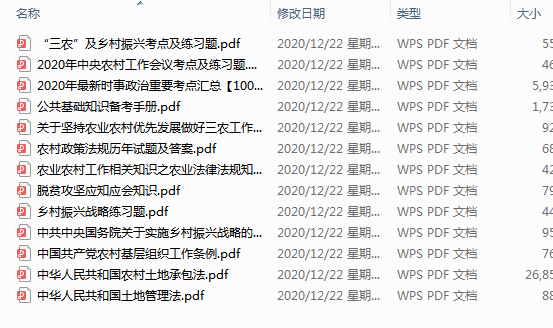 | 名称 | 修改日期 | 类型 | 大小 |
|---|---|---|---|
| “三农”及乡村振兴考点及练习题.pdf | 2020/12/22 星期... | WPS PDF 文档 | 55 |
| 2020年中央农村工作会议考点及练习题.... | 2020/12/22 星期... | WPS PDF 文档 | 46 |
| 2020年最新时事政治重要考点汇总【100... | 2020/12/22 星期... | WPS PDF 文档 | 5,93 |
| 公共基础知识备考手册.pdf | 2020/12/22 星期... | WPS PDF 文档 | 1,73 |
| 关于坚持农业农村优先发展做好三农工作... | 2020/12/22 星期... | WPS PDF 文档 | 92 |
| 农村政策法规历年试题及答案.pdf | 2020/12/22 星期... | WPS PDF 文档 | 68 |
| 农业农村工作相关知识之农业法律法规知... | 2020/12/22 星期... | WPS PDF 文档 | 42 |
| 脱贫攻坚应知应会知识.pdf | 2020/12/22 星期... | WPS PDF 文档 | 79 |
| 乡村振兴战略练习题.pdf | 2020/12/22 星期... | WPS PDF 文档 | 44 |
| 中共中央国务院关于实施乡村振兴战略的... | 2020/12/22 星期... | WPS PDF 文档 | 95 |
| 中国共产党农村基层组织工作条例.pdf | 2020/12/22 星期... | WPS PDF 文档 | 76 |
| 中华人民共和国农村土地承包法.pdf | 2020/12/22 星期... | WPS PDF 文档 | 26,85 |
| 中华人民共和国土地管理法.pdf | 2020/12/22 星期... | WPS PDF 文档 | 88 |